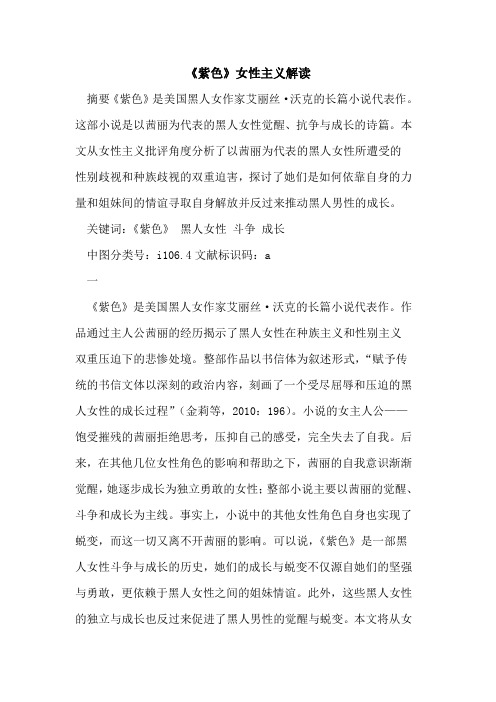 《紫色》女性主义解读

摘要《紫色》是美国黑人女作家艾丽丝·沃克的长篇小说代表作。这部小说是以茜丽为代表的黑人女性觉醒、抗争与成长的诗篇。本文从女性主义批评角度分析了以茜丽为代表的黑人女性所遭受的性别歧视和种族歧视的双重迫害，探讨了她们是如何依靠自身的力量和姐妹间的情谊寻取自身解放并反过来推动黑人男性的成长。

关键词：《紫色》 黑人女性 斗争 成长

中图分类号：i106.4 文献标识码：a

一

《紫色》是美国黑人女作家艾丽丝·沃克的长篇小说代表作。作品通过主人公茜丽的经历揭示了黑人女性在种族主义和性别主义双重压迫下的悲惨处境。整部作品以书信体为叙述形式，“赋予传统的书信文体以深刻的政治内容，刻画了一个受尽屈辱和压迫的黑人女性的成长过程”（金莉等，2010：196）。小说的女主人公——饱受摧残的茜丽拒绝思考，压抑自己的感受，完全失去了自我。后来，在其他几位女性角色的影响和帮助之下，茜丽的自我意识渐渐觉醒，她逐步成长为独立勇敢的女性；整部小说主要以茜丽的觉醒、斗争和成长为主线。事实上，小说中的其他女性角色自身也实现了蜕变，而这一切又离不开茜丽的影响。可以说，《紫色》是一部黑人女性斗争与成长的历史，她们的成长与蜕变不仅源自她们的坚强与勇敢，更依赖于黑人女性之间的姐妹情谊。此外，这些黑人女性的独立与成长也反过来促进了黑人男性的觉醒与蜕变。本文将从女